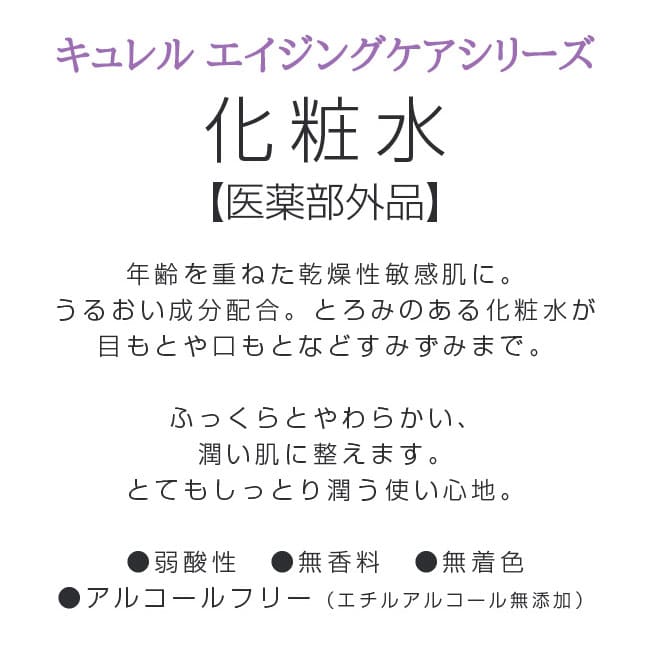 キュレル エイジングケアシリーズ

化粧水

【医薬部外品】

年齢を重ねた乾燥性敏感肌に。
うるおい成分配合。とろみのある化粧水が
目もとや口もとなどすみずみまで。

ふっくらとやわらかい、
潤い肌に整えます。
とてもしっとり潤う使い心地。

●弱酸性　●無香料　●無着色
●アルコールフリー（エチルアルコール無添加）